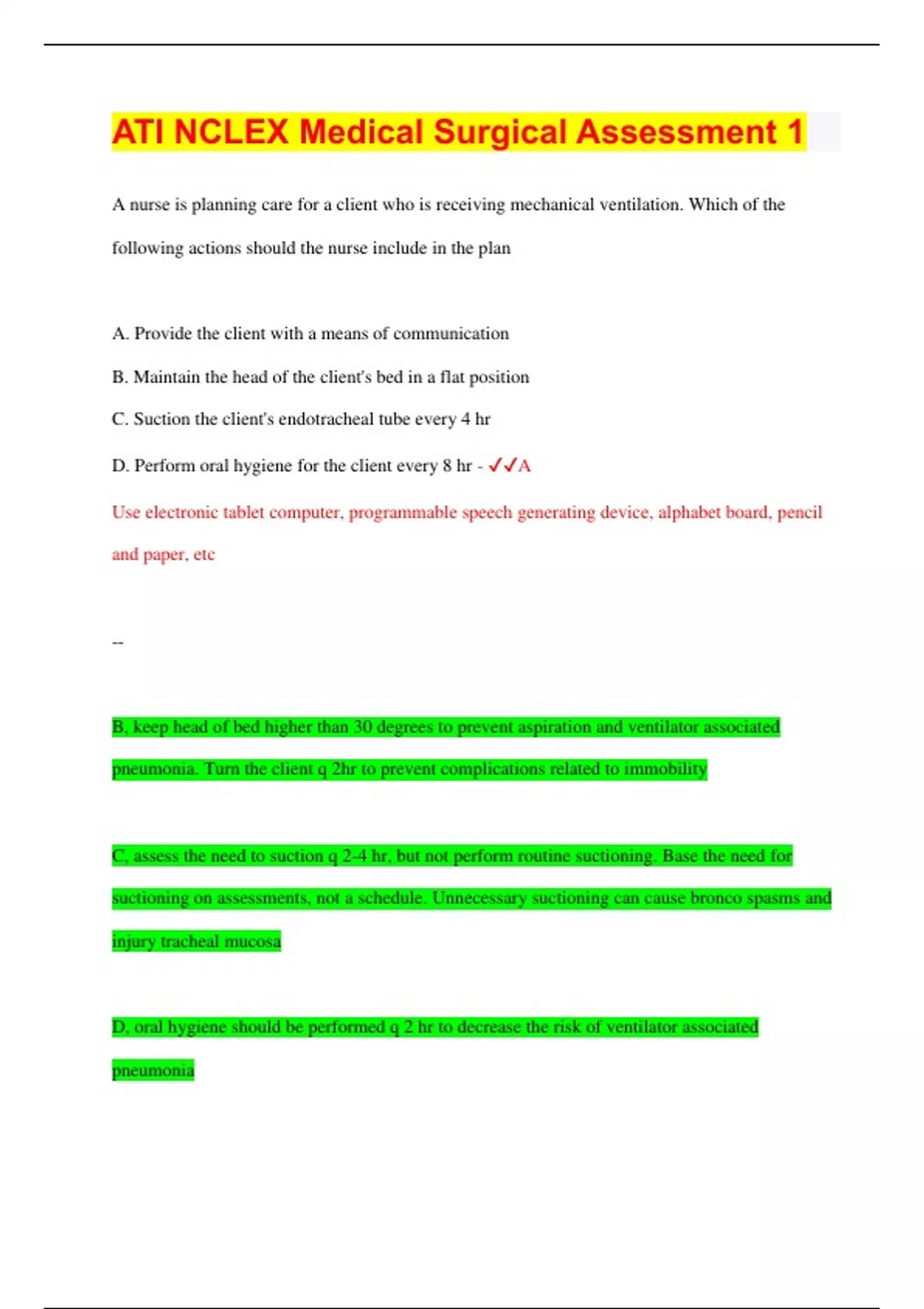 ATI NCLEX Medical Surgical Assessment 1

A nurse is planning care for a client who is receiving mechanical ventilation. Which of the following actions should the nurse include in the plan

A. Provide the client with a means of communication

B. Maintain the head of the client's bed in a flat position

C. Suction the client's endotracheal tube every 4 hr

D. Perform oral hygiene for the client every 8 hr - ✓✓A

Use electronic tablet computer, programmable speech generating device, alphabet board, pencil and paper, etc

--

B, keep head of bed higher than 30 degrees to prevent aspiration and ventilator associated pneumonia. Turn the client q 2hr to prevent complications related to immobility

C, assess the need to suction q 2-4 hr, but not perform routine suctioning. Base the need for suctioning on assessments, not a schedule. Unnecessary suctioning can cause bronco spasms and injury tracheal mucosa

D, oral hygiene should be performed q 2 hr to decrease the risk of ventilator associated pneumonia